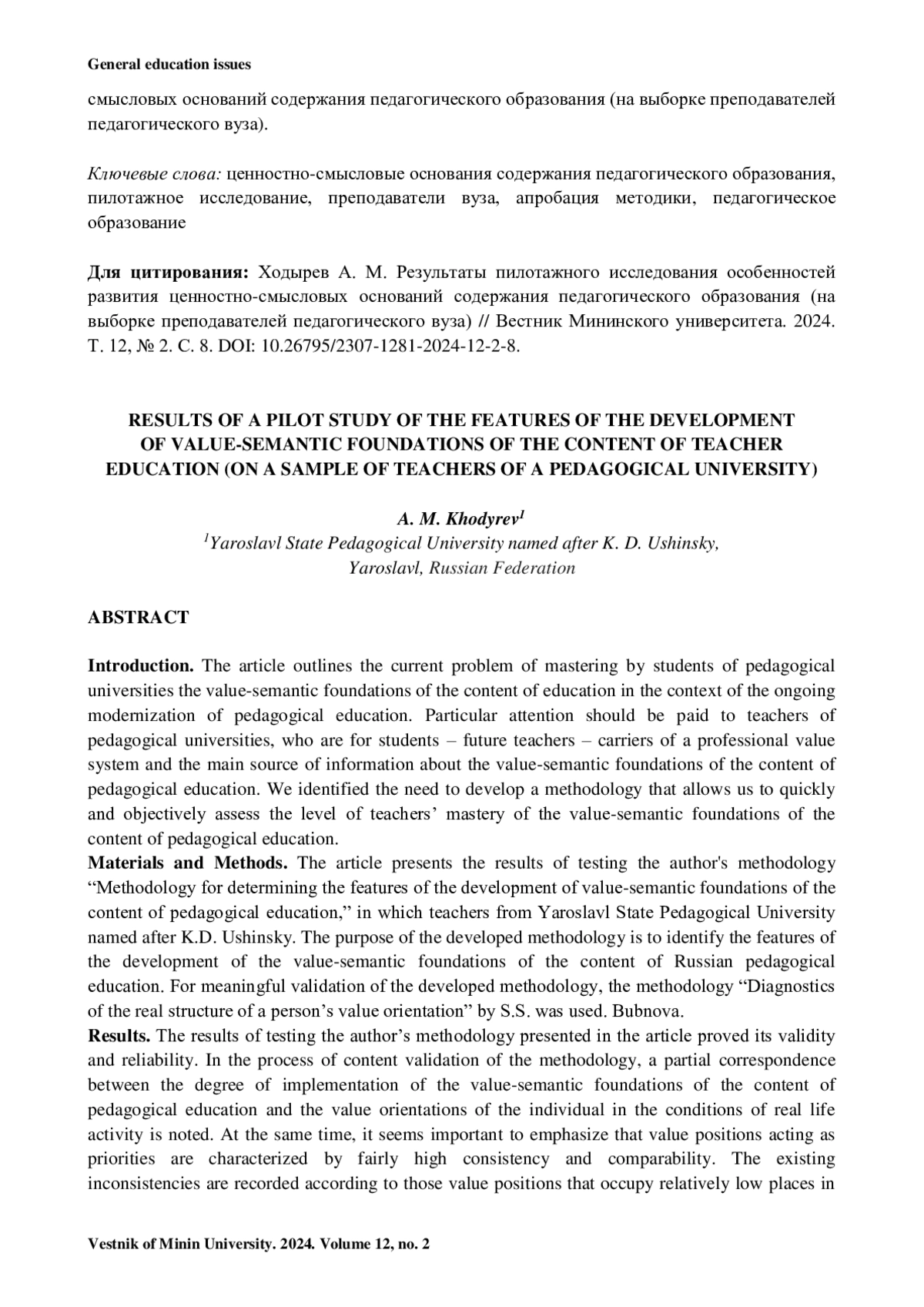 General education issues

смысловых оснований содержания педагогического образования (на выборке преподавателей педагогического вуза).

Ключевые слова: ценностно-смысловые основания содержания педагогического образования, пилотажное исследование, преподаватели вуза, апробация методики, педагогическое образование

Для цитирования: Ходырев А. М. Результаты пилотажного исследования особенностей развития ценностно-смысловых оснований содержания педагогического образования (на выборке преподавателей педагогического вуза) // Вестник Мининского университета. 2024. Т. 12, № 2. С. 8. DOI: 10.26795/2307-1281-2024-12-2-8.

RESULTS OF A PILOT STUDY OF THE FEATURES OF THE DEVELOPMENT OF VALUE-SEMANTIC FOUNDATIONS OF THE CONTENT OF TEACHER EDUCATION (ON A SAMPLE OF TEACHERS OF A PEDAGOGICAL UNIVERSITY)

A. M. Khodyrev$^1$
$^1$Yaroslavl State Pedagogical University named after K. D. Ushinsky, Yaroslavl, Russian Federation

ABSTRACT

Introduction. The article outlines the current problem of mastering by students of pedagogical universities the value-semantic foundations of the content of education in the context of the ongoing modernization of pedagogical education. Particular attention should be paid to teachers of pedagogical universities, who are for students – future teachers – carriers of a professional value system and the main source of information about the value-semantic foundations of the content of pedagogical education. We identified the need to develop a methodology that allows us to quickly and objectively assess the level of teachers' mastery of the value-semantic foundations of the content of pedagogical education.
Materials and Methods. The article presents the results of testing the author's methodology "Methodology for determining the features of the development of value-semantic foundations of the content of pedagogical education," in which teachers from Yaroslavl State Pedagogical University named after K.D. Ushinsky. The purpose of the developed methodology is to identify the features of the development of the value-semantic foundations of the content of Russian pedagogical education. For meaningful validation of the developed methodology, the methodology "Diagnostics of the real structure of a person's value orientation" by S.S. was used. Bubnova.
Results. The results of testing the author's methodology presented in the article proved its validity and reliability. In the process of content validation of the methodology, a partial correspondence between the degree of implementation of the value-semantic foundations of the content of pedagogical education and the value orientations of the individual in the conditions of real life activity is noted. At the same time, it seems important to emphasize that value positions acting as priorities are characterized by fairly high consistency and comparability. The existing inconsistencies are recorded according to those value positions that occupy relatively low places in

Vestnik of Minin University. 2024. Volume 12, no. 2